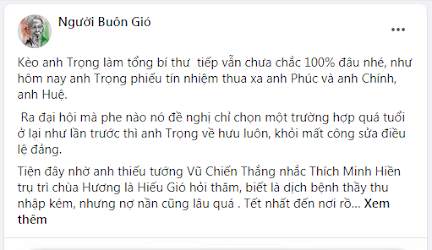 Người Buôn Gió

...

Kèo anh Trọng làm tổng bí thư tiếp vẫn chưa chắc 100% đâu nhé, như hôm nay anh Trọng phiếu tín nhiệm thua xa anh Phúc và anh Chính, anh Huệ.

Ra đại hội mà phe nào nó đề nghị chỉ chọn một trường hợp quá tuổi ở lại như lần trước thì anh Trọng về hưu luôn, khỏi mất công sửa điều lệ đảng.

Tiện đây nhờ anh thiếu tướng Vũ Chiến Thắng nhắc Thích Minh Hiền trụ trì chùa Hương là Hiếu Gió hỏi thăm, biết là dịch bệnh thầy thu nhập kém, nhưng nợ nần cũng lâu quá . Tết nhất đến nơi rồ... Xem thêm